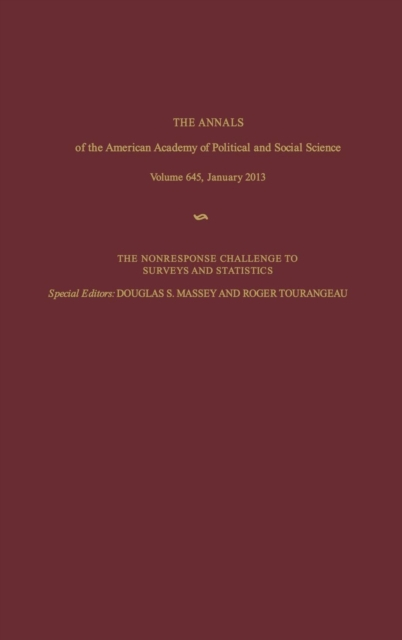 THE ANNALS

of the American Academy of Political and Social Science

Volume 645, January 2013

THE NONRESPONSE CHALLENGE TO SURVEYS AND STATISTICS

Special Editors: DOUGLAS S. MASSEY AND ROGER TOURANGEAU